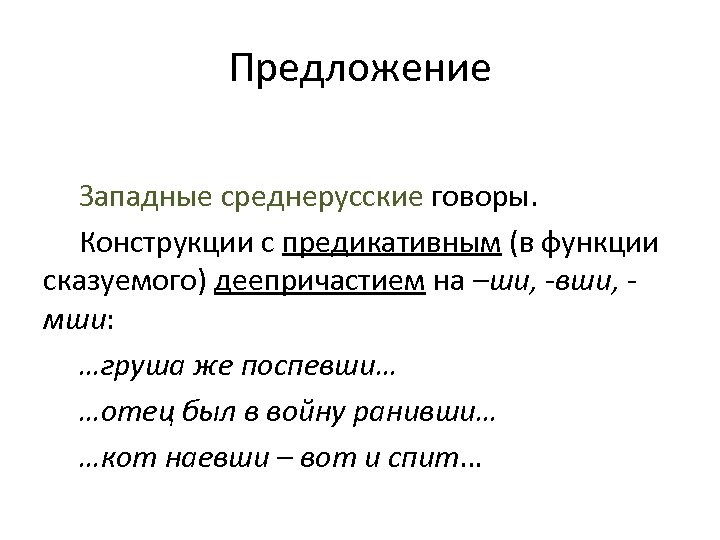 Предложение

Западные среднерусские говоры.

Конструкции с предикативным (в функции сказуемого) деепричастием на –ши, -вши, -мши:

…груша же поспевши…

…отец был в войну ранивши…

…кот наевши – вот и спит…